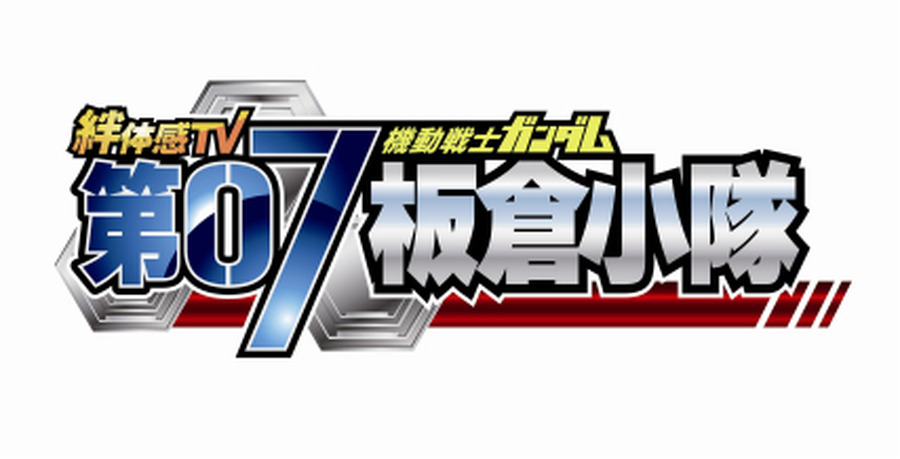 絆体感TV
機動戦士ガンダム
第07板倉小隊